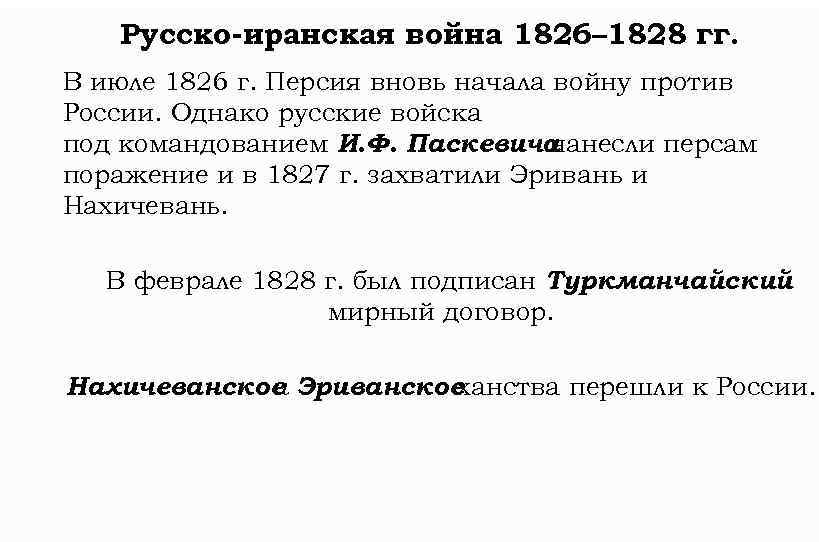 Русско-иранская война 1826–1828 гг.

В июле 1826 г. Персия вновь начала войну против России. Однако русские войска под командованием И.Ф. Паскевича нанесли персам поражение и в 1827 г. захватили Эривань и Нахичевань.

В феврале 1828 г. был подписан Туркманчайский мирный договор.

Нахичеванское и Эриванское ханства перешли к России.